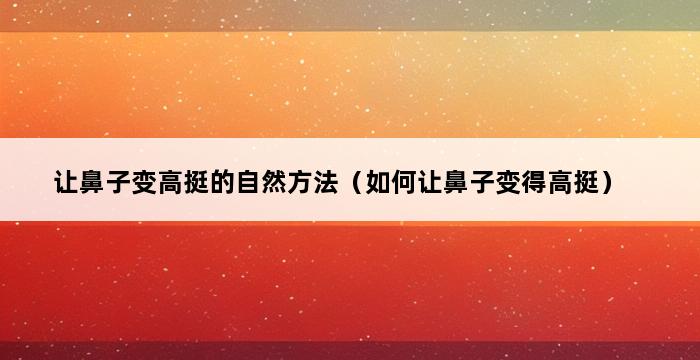 让鼻子变高挺的自然方法（如何让鼻子变得高挺）